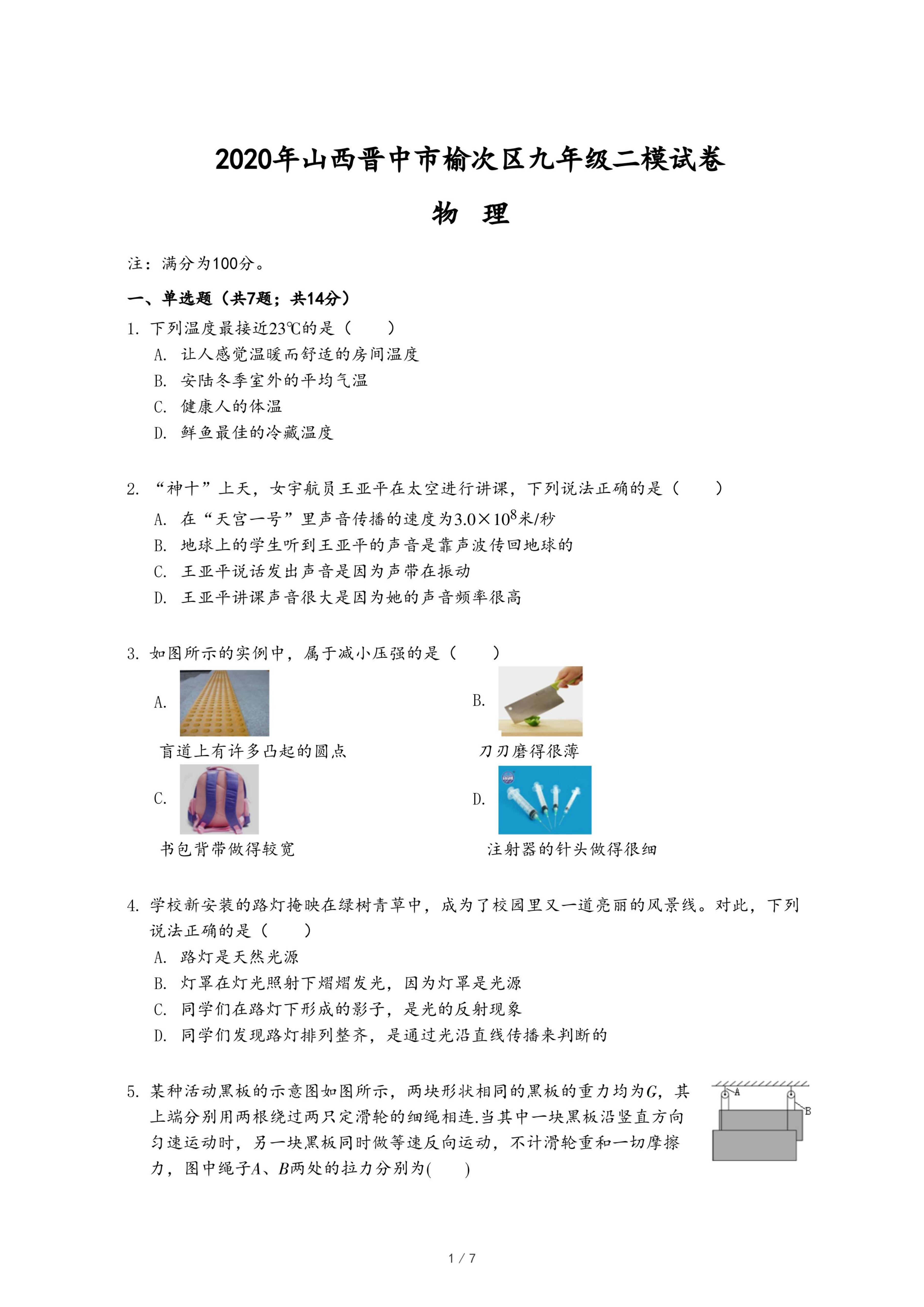 2020年山西晋中市榆次区九年级二模试卷

物　理

注：满分为100分。

一、单选题（共7题；共14分）

1. 下列温度最接近23℃的是（　　）

A. 让人感觉温暖而舒适的房间温度

B. 安陆冬季室外的平均气温

C. 健康人的体温

D. 鲜鱼最佳的冷藏温度

2. “神十”上天，女宇航员王亚平在太空进行讲课，下列说法正确的是（　　）

A. 在“天宫一号”里声音传播的速度为$3.0\times10^8$米/秒

B. 地球上的学生听到王亚平的声音是靠声波传回地球的

C. 王亚平说话发出声音是因为声带在振动

D. 王亚平讲课声音很大是因为她的声音频率很高

3. 如图所示的实例中，属于减小压强的是（　　）

A. 盲道上有许多凸起的圆点

B. 刀刃磨得很薄

C. 书包背带做得较宽

D. 注射器的针头做得很细

4. 学校新安装的路灯掩映在绿树青草中，成为了校园里又一道亮丽的风景线。对此，下列说法正确的是（　　）

A. 路灯是天然光源

B. 灯罩在灯光照射下熠熠发光，因为灯罩是光源

C. 同学们在路灯下形成的影子，是光的反射现象

D. 同学们发现路灯排列整齐，是通过光沿直线传播来判断的

5. 某种活动黑板的示意图如图所示，两块形状相同的黑板的重力均为$G$，其上端分别用两根绕过两只定滑轮的细绳相连.当其中一块黑板沿竖直方向匀速运动时，另一块黑板同时做等速反向运动，不计滑轮重和一切摩擦力，图中绳子$A$、$B$两处的拉力分别为(　　)

A

B

1 / 7